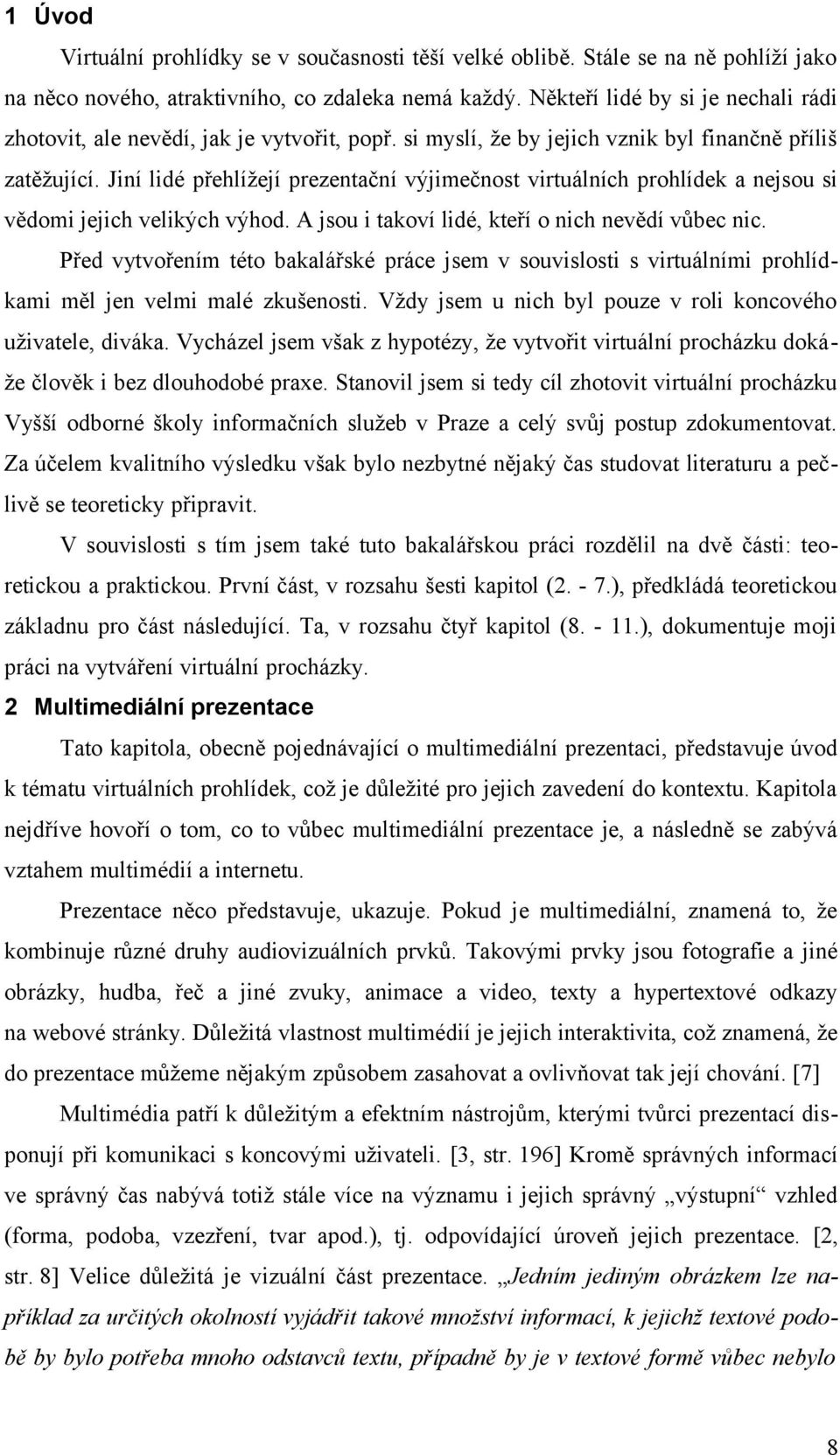 1 Úvod

Virtuální prohlídky se v současnosti těší velké oblibě. Stále se na ně pohlíží jako na něco nového, atraktivního, co zdaleka nemá každý. Někteří lidé by si je nechali rádi zhotovit, ale nevědí, jak je vytvořit, popř. si myslí, že by jejich vznik byl finančně příliš zatěžující. Jiní lidé přehlížejí prezentační výjimečnost virtuálních prohlídek a nejsou si vědomi jejich velikých výhod. A jsou i takoví lidé, kteří o nich nevědí vůbec nic.

Před vytvořením této bakalářské práce jsem v souvislosti s virtuálními prohlídkami měl jen velmi malé zkušenosti. Vždy jsem u nich byl pouze v roli koncového uživatele, diváka. Vycházel jsem však z hypotézy, že vytvořit virtuální procházku dokáže člověk i bez dlouhodobé praxe. Stanovil jsem si tedy cíl zhotovit virtuální procházku Vyšší odborné školy informačních služeb v Praze a celý svůj postup zdokumentovat. Za účelem kvalitního výsledku však bylo nezbytné nějaký čas studovat literaturu a pečlivě se teoreticky připravit.

V souvislosti s tím jsem také tuto bakalářskou práci rozdělil na dvě části: teoretickou a praktickou. První část, v rozsahu šesti kapitol (2. - 7.), předkládá teoretickou základnu pro část následující. Ta, v rozsahu čtyř kapitol (8. - 11.), dokumentuje moji práci na vytváření virtuální procházky.

2 Multimediální prezentace

Tato kapitola, obecně pojednávající o multimediální prezentaci, představuje úvod k tématu virtuálních prohlídek, což je důležité pro jejich zavedení do kontextu. Kapitola nejdříve hovoří o tom, co to vůbec multimediální prezentace je, a následně se zabývá vztahem multimédií a internetu.

Prezentace něco představuje, ukazuje. Pokud je multimediální, znamená to, že kombinuje různé druhy audiovizuálních prvků. Takovými prvky jsou fotografie a jiné obrázky, hudba, řeč a jiné zvuky, animace a video, texty a hypertextové odkazy na webové stránky. Důležitá vlastnost multimédií je jejich interaktivita, což znamená, že do prezentace můžeme nějakým způsobem zasahovat a ovlivňovat tak její chování. [7]

Multimédia patří k důležitým a efektním nástrojům, kterými tvůrci prezentací disponují při komunikaci s koncovými uživateli. [3, str. 196] Kromě správných informací ve správný čas nabývá totiž stále více na významu i jejich správný „výstupní“ vzhled (forma, podoba, vzezření, tvar apod.), tj. odpovídající úroveň jejich prezentace. [2, str. 8] Velice důležitá je vizuální část prezentace. „Jedním jediným obrázkem lze například za určitých okolností vyjádřit takové množství informací, k jejichž textové podobě by bylo potřeba mnoho odstavců textu, případně by je v textové formě vůbec nebylo

8